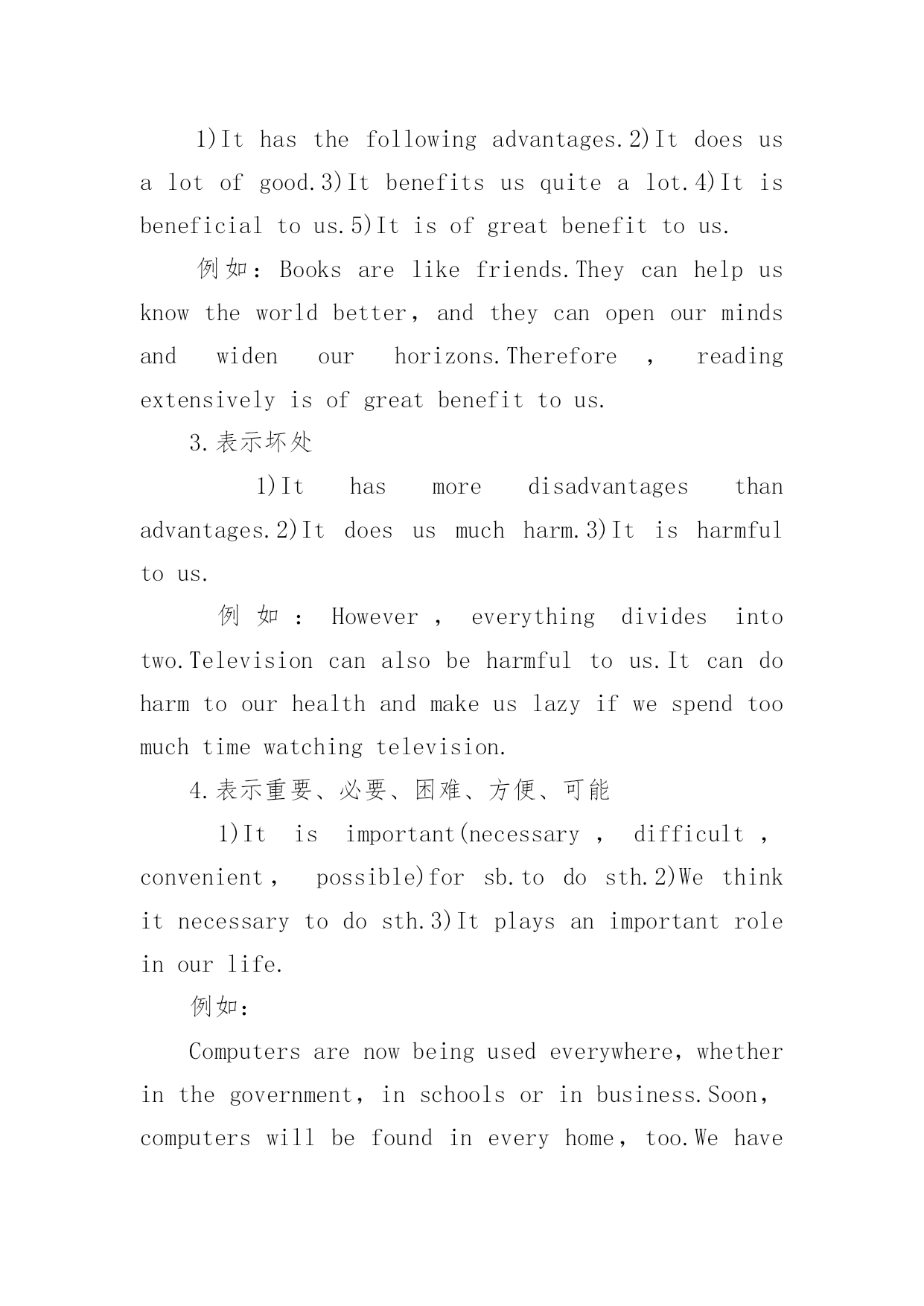 1)It has the following advantages.2)It does us a lot of good.3)It benefits us quite a lot.4)It is beneficial to us.5)It is of great benefit to us.

例如：Books are like friends.They can help us know the world better，and they can open our minds and widen our horizons.Therefore，reading extensively is of great benefit to us.

3.表示坏处

1)It has more disadvantages than advantages.2)It does us much harm.3)It is harmful to us.

例如：However，everything divides into two.Television can also be harmful to us.It can do harm to our health and make us lazy if we spend too much time watching television.

4.表示重要、必要、困难、方便、可能

1)It is important(necessary，difficult，convenient，possible)for sb.to do sth.2)We think it necessary to do sth.3)It plays an important role in our life.

例如：

Computers are now being used everywhere，whether in the government，in schools or in business.Soon，computers will be found in every home，too.We have